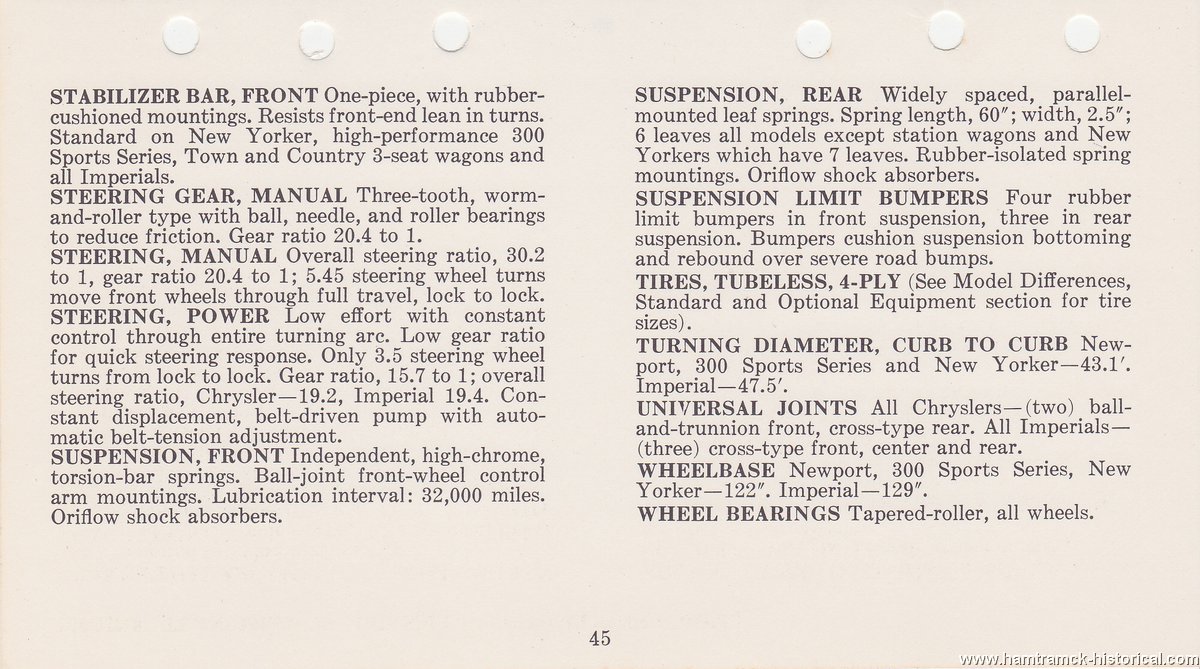 STABILIZER BAR, FRONT One-piece, with rubber-cushioned mountings. Resists front-end lean in turns. Standard on New Yorker, high-performance 300 Sports Series, Town and Country 3-seat wagons and all Imperials.
STEERING GEAR, MANUAL Three-tooth, worm-and-roller type with ball, needle, and roller bearings to reduce friction. Gear ratio 20.4 to 1.
STEERING, MANUAL Overall steering ratio, 30.2 to 1, gear ratio 20.4 to 1; 5.45 steering wheel turns move front wheels through full travel, lock to lock.
STEERING, POWER Low effort with constant control through entire turning arc. Low gear ratio for quick steering response. Only 3.5 steering wheel turns from lock to lock. Gear ratio, 15.7 to 1; overall steering ratio, Chrysler—19.2, Imperial 19.4. Constant displacement, belt-driven pump with automatic belt-tension adjustment.
SUSPENSION, FRONT Independent, high-chrome, torsion-bar springs. Ball-joint front-wheel control arm mountings. Lubrication interval: 32,000 miles. Oriflow shock absorbers.

SUSPENSION, REAR Widely spaced, parallel-mounted leaf springs. Spring length, 60″; width, 2.5″; 6 leaves all models except station wagons and New Yorkers which have 7 leaves. Rubber-isolated spring mountings. Oriflow shock absorbers.
SUSPENSION LIMIT BUMPERS Four rubber limit bumpers in front suspension, three in rear suspension. Bumpers cushion suspension bottoming and rebound over severe road bumps.
TIRES, TUBELESS, 4-PLY (See Model Differences, Standard and Optional Equipment section for tire sizes).
TURNING DIAMETER, CURB TO CURB Newport, 300 Sports Series and New Yorker—43.1′. Imperial—47.5′.
UNIVERSAL JOINTS All Chryslers—(two) ball-and-trunnion front, cross-type rear. All Imperials—(three) cross-type front, center and rear.
WHEELBASE Newport, 300 Sports Series, New Yorker—122″. Imperial—129″.
WHEEL BEARINGS Tapered-roller, all wheels.

45

www.hamtramck-historical.com